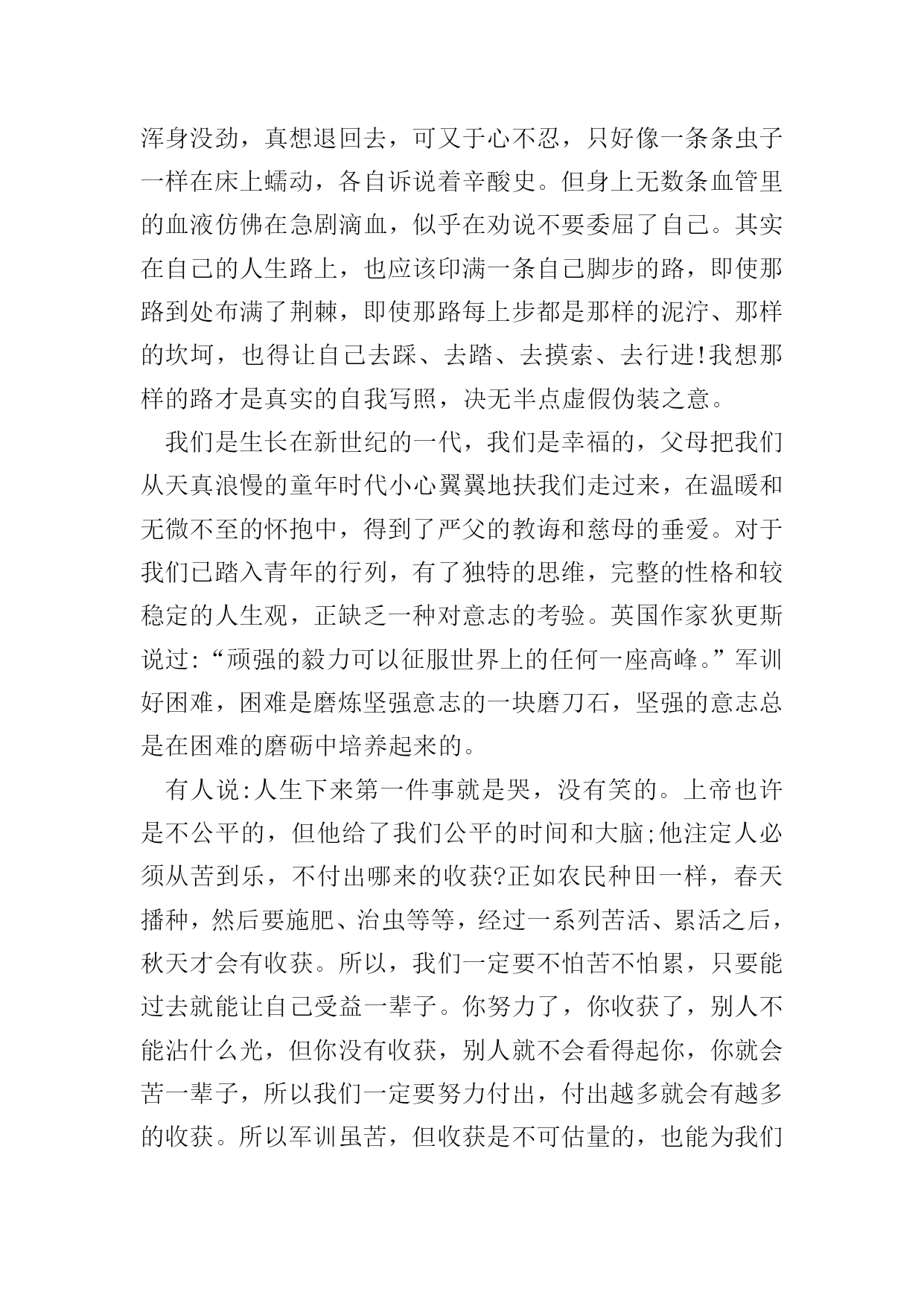 浑身没劲，真想退回去，可又于心不忍，只好像一条条虫子一样在床上蠕动，各自诉说着辛酸史。但身上无数条血管里的血液仿佛在急剧滴血，似乎在劝说不要委屈了自己。其实在自己的人生路上，也应该印满一条自己脚步的路，即使那路到处布满了荆棘，即使那路每上步都是那样的泥泞、那样的坎坷，也得让自己去踩、去踏、去摸索、去行进!我想那样的路才是真实的自我写照，决无半点虚假伪装之意。

我们是生长在新世纪的一代，我们是幸福的，父母把我们从天真浪慢的童年时代小心翼翼地扶我们走过来，在温暖和无微不至的怀抱中，得到了严父的教诲和慈母的垂爱。对于我们已踏入青年的行列，有了独特的思维，完整的性格和较稳定的人生观，正缺乏一种对意志的考验。英国作家狄更斯说过:“顽强的毅力可以征服世界上的任何一座高峰。”军训好困难，困难是磨炼坚强意志的一块磨刀石，坚强的意志总是在困难的磨砺中培养起来的。

有人说:人生下来第一件事就是哭，没有笑的。上帝也许是不公平的，但他给了我们公平的时间和大脑;他注定人必须从苦到乐，不付出哪来的收获?正如农民种田一样，春天播种，然后要施肥、治虫等等，经过一系列苦活、累活之后，秋天才会有收获。所以，我们一定要不怕苦不怕累，只要能过去就能让自己受益一辈子。你努力了，你收获了，别人不能沾什么光，但你没有收获，别人就不会看得起你，你就会苦一辈子，所以我们一定要努力付出，付出越多就会有越多的收获。所以军训虽苦，但收获是不可估量的，也能为我们